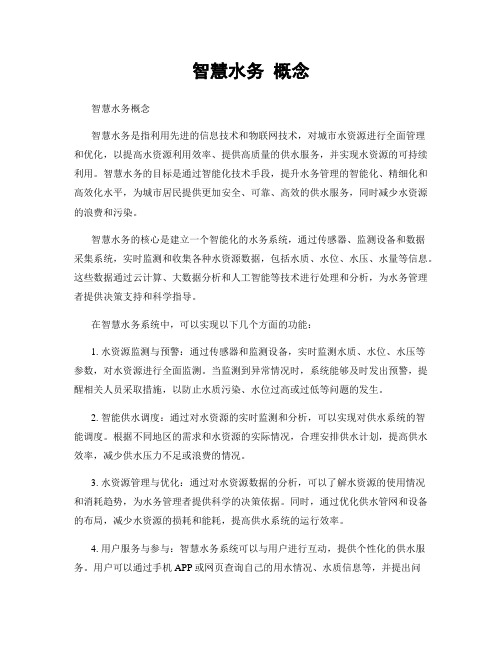 智慧水务 概念

智慧水务概念

智慧水务是指利用先进的信息技术和物联网技术，对城市水资源进行全面管理和优化，以提高水资源利用效率、提供高质量的供水服务，并实现水资源的可持续利用。智慧水务的目标是通过智能化技术手段，提升水务管理的智能化、精细化和高效化水平，为城市居民提供更加安全、可靠、高效的供水服务，同时减少水资源的浪费和污染。

智慧水务的核心是建立一个智能化的水务系统，通过传感器、监测设备和数据采集系统，实时监测和收集各种水资源数据，包括水质、水位、水压、水量等信息。这些数据通过云计算、大数据分析和人工智能等技术进行处理和分析，为水务管理者提供决策支持和科学指导。

在智慧水务系统中，可以实现以下几个方面的功能：

1. 水资源监测与预警：通过传感器和监测设备，实时监测水质、水位、水压等参数，对水资源进行全面监测。当监测到异常情况时，系统能够及时发出预警，提醒相关人员采取措施，以防止水质污染、水位过高或过低等问题的发生。

2. 智能供水调度：通过对水资源的实时监测和分析，可以实现对供水系统的智能调度。根据不同地区的需求和水资源的实际情况，合理安排供水计划，提高供水效率，减少供水压力不足或浪费的情况。

3. 水资源管理与优化：通过对水资源数据的分析，可以了解水资源的使用情况和消耗趋势，为水务管理者提供科学的决策依据。同时，通过优化供水管网和设备的布局，减少水资源的损耗和能耗，提高供水系统的运行效率。

4. 用户服务与参与：智慧水务系统可以与用户进行互动，提供个性化的供水服务。用户可以通过手机 APP 或网页查询自己的用水情况、水质信息等，并提出问